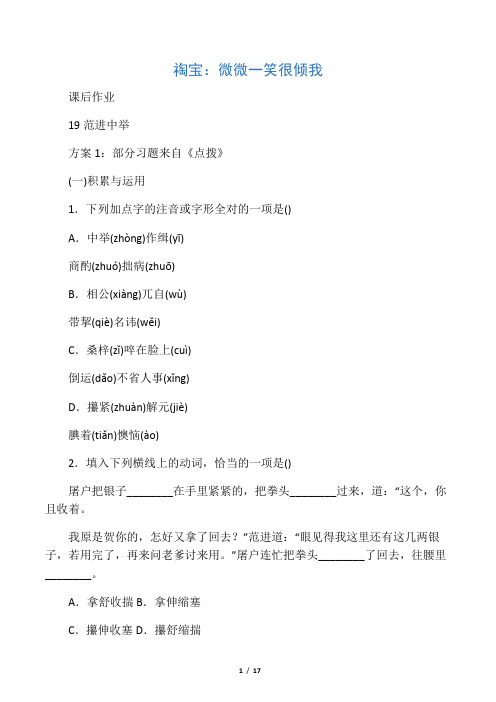 淘宝：微微一笑很倾我

课后作业

19 范进中举

方案 1：部分习题来自《点拨》

(一)积累与运用

1．下列加点字的注音或字形全对的一项是()

A．中举(zhòng)作缉(yī)

商酌(zhuó)拙病(zhuō)

B．相公(xiàng)兀自(wù)

带挈(qiè)名讳(wěi)

C．桑梓(zǐ)啐在脸上(cuì)

倒运(dǎo)不省人事(xǐng)

D．攥紧(zhuàn)解元(jiè)

腆着(tiǎn)懊恼(ào)

2．填入下列横线上的动词，恰当的一项是()

屠户把银子________在手里紧紧的，把拳头________过来，道："这个，你且收着。

我原是贺你的，怎好又拿了回去？"范进道："眼见得我这里还有这几两银子，若用完了，再来问老爹讨来用。"屠户连忙把拳头________了回去，往腰里________。

A．拿舒收揣 B．拿伸缩塞

C．攥伸收塞 D．攥舒缩揣

1 / 17